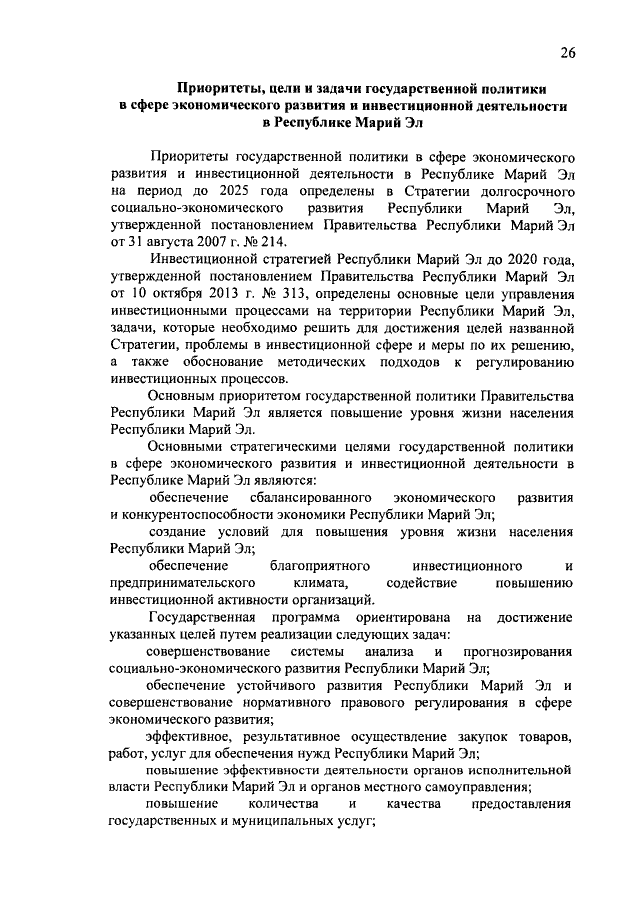 26

Приоритеты, цели и задачи государственной политики в сфере экономического развития и инвестиционной деятельности в Республике Марий Эл

Приоритеты государственной политики в сфере экономического развития и инвестиционной деятельности в Республике Марий Эл на период до 2025 года определены в Стратегии долгосрочного социально-экономического развития Республики Марий Эл, утвержденной постановлением Правительства Республики Марий Эл от 31 августа 2007 г. № 214.

Инвестиционной стратегией Республики Марий Эл до 2020 года, утвержденной постановлением Правительства Республики Марий Эл от 10 октября 2013 г. № 313, определены основные цели управления инвестиционными процессами на территории Республики Марий Эл, задачи, которые необходимо решить для достижения целей названной Стратегии, проблемы в инвестиционной сфере и меры по их решению, а также обоснование методических подходов к регулированию инвестиционных процессов.

Основным приоритетом государственной политики Правительства Республики Марий Эл является повышение уровня жизни населения Республики Марий Эл.

Основными стратегическими целями государственной политики в сфере экономического развития и инвестиционной деятельности в Республике Марий Эл являются:

обеспечение сбалансированного экономического развития и конкурентоспособности экономики Республики Марий Эл;

создание условий для повышения уровня жизни населения Республики Марий Эл;

обеспечение благоприятного инвестиционного и предпринимательского климата, содействие повышению инвестиционной активности организаций.

Государственная программа ориентирована на достижение указанных целей путем реализации следующих задач:

совершенствование системы анализа и прогнозирования социально-экономического развития Республики Марий Эл;

обеспечение устойчивого развития Республики Марий Эл и совершенствование нормативного правового регулирования в сфере экономического развития;

эффективное, результативное осуществление закупок товаров, работ, услуг для обеспечения нужд Республики Марий Эл;

повышение эффективности деятельности органов исполнительной власти Республики Марий Эл и органов местного самоуправления;

повышение количества и качества предоставления государственных и муниципальных услуг;